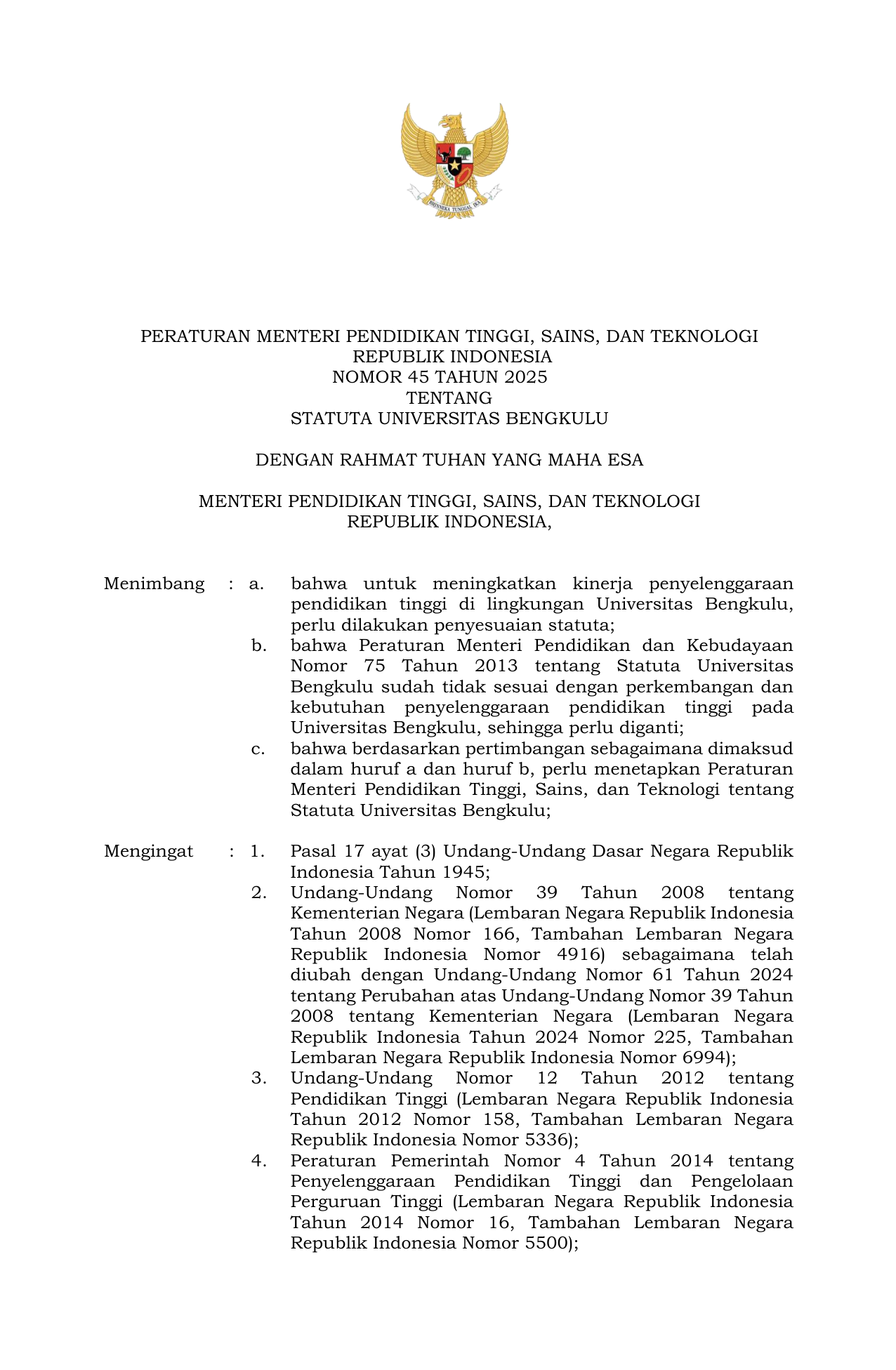 BHINNEKA TUNGGAL IKA

PERATURAN MENTERI PENDIDIKAN TINGGI, SAINS, DAN TEKNOLOGI
REPUBLIK INDONESIA
NOMOR 45 TAHUN 2025
TENTANG
STATUTA UNIVERSITAS BENGKULU

DENGAN RAHMAT TUHAN YANG MAHA ESA

MENTERI PENDIDIKAN TINGGI, SAINS, DAN TEKNOLOGI
REPUBLIK INDONESIA,

Menimbang : a. bahwa untuk meningkatkan kinerja penyelenggaraan pendidikan tinggi di lingkungan Universitas Bengkulu, perlu dilakukan penyesuaian statuta;

b. bahwa Peraturan Menteri Pendidikan dan Kebudayaan Nomor 75 Tahun 2013 tentang Statuta Universitas Bengkulu sudah tidak sesuai dengan perkembangan dan kebutuhan penyelenggaraan pendidikan tinggi pada Universitas Bengkulu, sehingga perlu diganti;

c. bahwa berdasarkan pertimbangan sebagaimana dimaksud dalam huruf a dan huruf b, perlu menetapkan Peraturan Menteri Pendidikan Tinggi, Sains, dan Teknologi tentang Statuta Universitas Bengkulu;

Mengingat : 1. Pasal 17 ayat (3) Undang-Undang Dasar Negara Republik Indonesia Tahun 1945;

2. Undang-Undang Nomor 39 Tahun 2008 tentang Kementerian Negara (Lembaran Negara Republik Indonesia Tahun 2008 Nomor 166, Tambahan Lembaran Negara Republik Indonesia Nomor 4916) sebagaimana telah diubah dengan Undang-Undang Nomor 61 Tahun 2024 tentang Perubahan atas Undang-Undang Nomor 39 Tahun 2008 tentang Kementerian Negara (Lembaran Negara Republik Indonesia Tahun 2024 Nomor 225, Tambahan Lembaran Negara Republik Indonesia Nomor 6994);

3. Undang-Undang Nomor 12 Tahun 2012 tentang Pendidikan Tinggi (Lembaran Negara Republik Indonesia Tahun 2012 Nomor 158, Tambahan Lembaran Negara Republik Indonesia Nomor 5336);

4. Peraturan Pemerintah Nomor 4 Tahun 2014 tentang Penyelenggaraan Pendidikan Tinggi dan Pengelolaan Perguruan Tinggi (Lembaran Negara Republik Indonesia Tahun 2014 Nomor 16, Tambahan Lembaran Negara Republik Indonesia Nomor 5500);